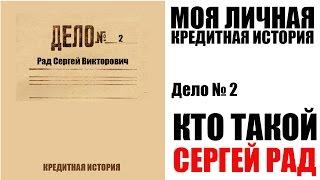 ДЕЛО № 2

Рад Сергей Викторович

КРЕДИТНАЯ ИСТОРИЯ

МОЯ ЛИЧНАЯ КРЕДИТНАЯ ИСТОРИЯ

Дело № 2

КТО ТАКОЙ СЕРГЕЙ РАД